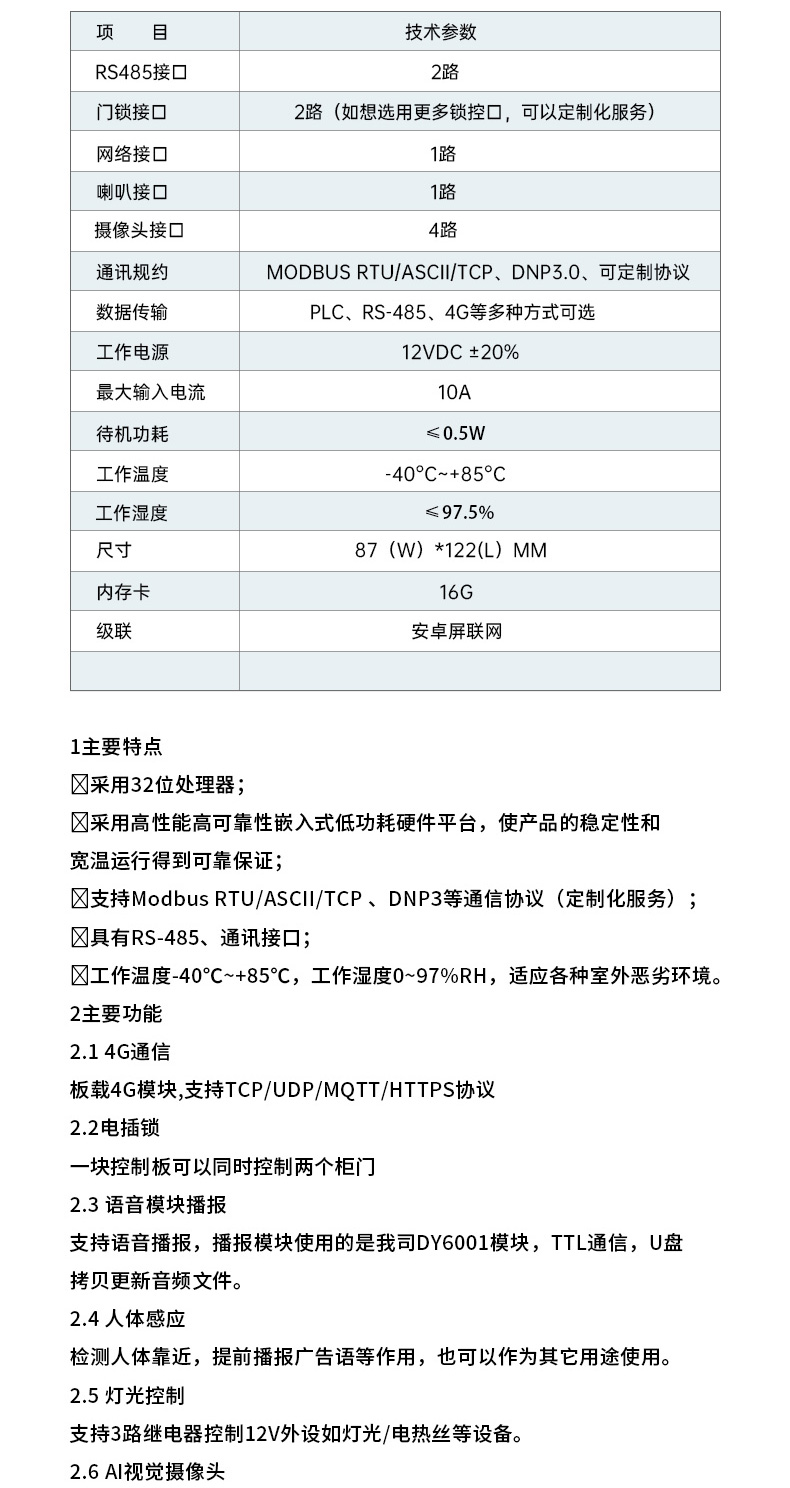 | 项　　目 | 技术参数 |
|---|---|
| RS485接口 | 2路 |
| 门锁接口 | 2路（如想选用更多锁控口，可以定制化服务） |
| 网络接口 | 1路 |
| 喇叭接口 | 1路 |
| 摄像头接口 | 4路 |
| 通讯规约 | MODBUS RTU/ASCII/TCP、DNP3.0、可定制协议 |
| 数据传输 | PLC、RS-485、4G等多种方式可选 |
| 工作电源 | 12VDC ±20% |
| 最大输入电流 | 10A |
| 待机功耗 | ≤0.5W |
| 工作温度 | -40°C~+85°C |
| 工作湿度 | ≤97.5% |
| 尺寸 | 87（W）*122(L）MM |
| 内存卡 | 16G |
| 级联 | 安卓屏联网 |
| | |

1主要特点

☒采用32位处理器；

☒采用高性能高可靠性嵌入式低功耗硬件平台，使产品的稳定性和宽温运行得到可靠保证；

☒支持Modbus RTU/ASCII/TCP 、DNP3等通信协议（定制化服务）；

☒具有RS-485、通讯接口；

☒工作温度-40℃~+85℃，工作湿度0~97%RH，适应各种室外恶劣环境。

2主要功能

2.1 4G通信

板载4G模块,支持TCP/UDP/MQTT/HTTPS协议

2.2电插锁

一块控制板可以同时控制两个柜门

2.3 语音模块播报

支持语音播报，播报模块使用的是我司DY6001模块，TTL通信，U盘拷贝更新音频文件。

2.4 人体感应

检测人体靠近，提前播报广告语等作用，也可以作为其它用途使用。

2.5 灯光控制

支持3路继电器控制12V外设如灯光/电热丝等设备。

2.6 AI视觉摄像头